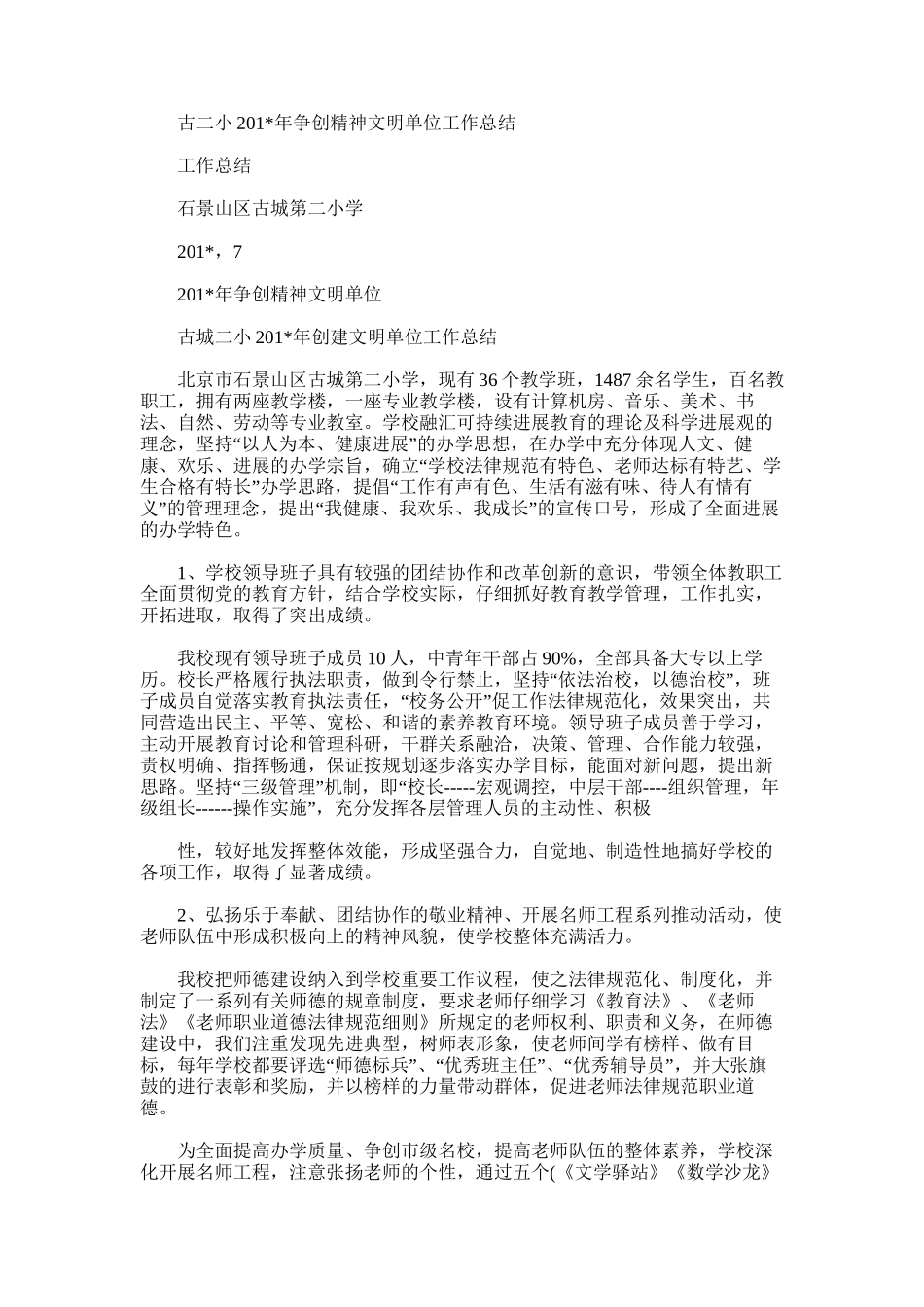 古二小 201*年争创精神文明单位工作总结

工作总结

石景山区古城第二小学

201*，7

201*年争创精神文明单位

古城二小 201*年创建文明单位工作总结

北京市石景山区古城第二小学，现有 36 个教学班，1487 余名学生，百名教职工，拥有两座教学楼，一座专业教学楼，设有计算机房、音乐、美术、书法、自然、劳动等专业教室。学校融汇可持续进展教育的理论及科学进展观的理念，坚持“以人为本、健康进展”的办学思想，在办学中充分体现人文、健康、欢乐、进展的办学宗旨，确立“学校法律规范有特色、老师达标有特艺、学生合格有特长”办学思路，提倡“工作有声有色、生活有滋有味、待人有情有义”的管理理念，提出“我健康、我欢乐、我成长”的宣传口号，形成了全面进展的办学特色。

1、学校领导班子具有较强的团结协作和改革创新的意识，带领全体教职工全面贯彻党的教育方针，结合学校实际，仔细抓好教育教学管理，工作扎实，开拓进取，取得了突出成绩。

我校现有领导班子成员 10 人，中青年干部占 90%，全部具备大专以上学历。校长严格履行执法职责，做到令行禁止，坚持“依法治校，以德治校”，班子成员自觉落实教育执法责任，“校务公开”促工作法律规范化，效果突出，共同营造出民主、平等、宽松、和谐的素养教育环境。领导班子成员善于学习，主动开展教育讨论和管理科研，干群关系融洽，决策、管理、合作能力较强，责权明确、指挥畅通，保证按规划逐步落实办学目标，能面对新问题，提出新思路。坚持“三级管理”机制，即“校长-----宏观调控，中层干部----组织管理，年级组长------操作实施”，充分发挥各层管理人员的主动性、积极

性，较好地发挥整体效能，形成坚强合力，自觉地、制造性地搞好学校的各项工作，取得了显著成绩。

2、弘扬乐于奉献、团结协作的敬业精神、开展名师工程系列推动活动，使老师队伍中形成积极向上的精神风貌，使学校整体充满活力。

我校把师德建设纳入到学校重要工作议程，使之法律规范化、制度化，并制定了一系列有关师德的规章制度，要求老师仔细学习《教育法》、《老师法》《老师职业道德法律规范细则》所规定的老师权利、职责和义务，在师德建设中，我们注重发现先进典型，树师表形象，使老师间学有榜样、做有目标，每年学校都要评选“师德标兵”、“优秀班主任”、“优秀辅导员”，并大张旗鼓的进行表彰和奖励，并以榜样的力量带动群体，促进老师法律规范职业道德。

为全面提高办学质量、争创市级名校，提高老师队伍的整体素养，学校深化开展名师工程，注意张扬老师的个性，通过五个(《文学驿站》《数学沙龙》